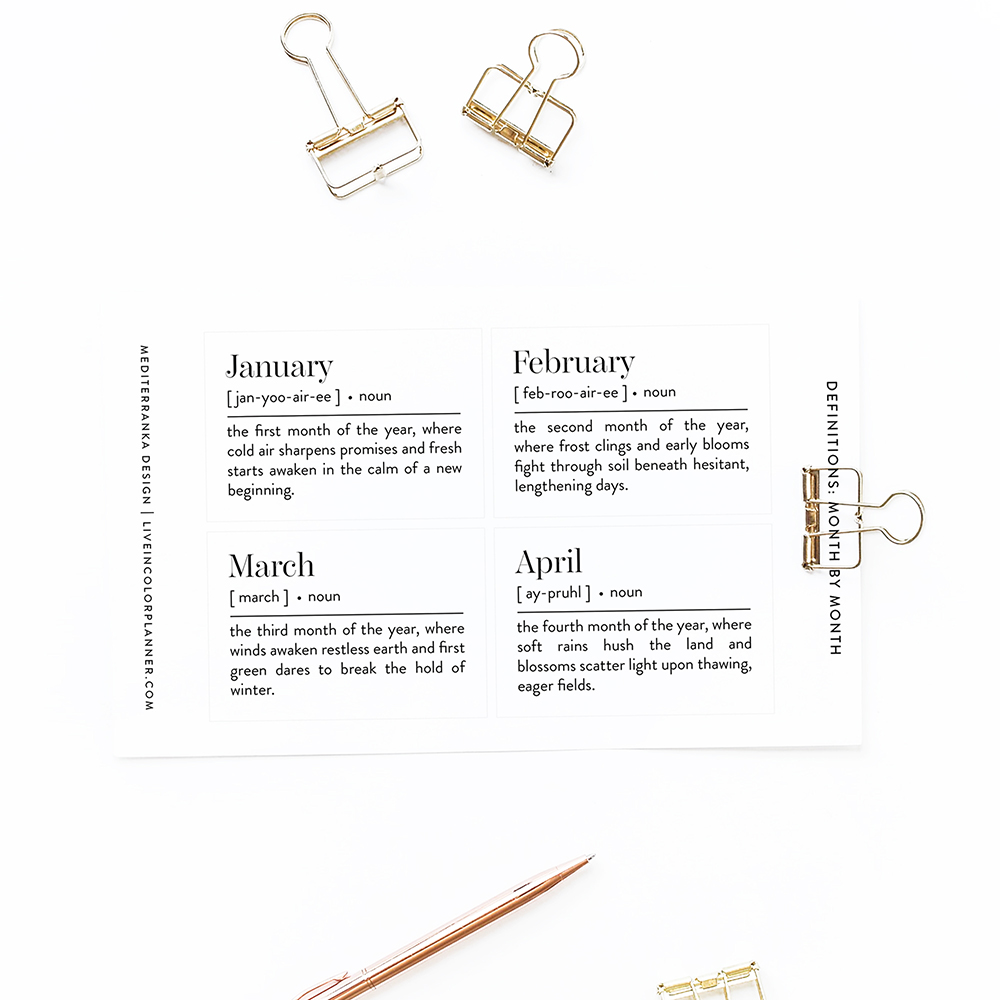 MEDITERRANKA DESIGN | LIVEINCOLORPLANNER.COM

January
[ jan-yoo-air-ee ] • noun
the first month of the year, where cold air sharpens promises and fresh starts awaken in the calm of a new beginning.

February
[ feb-roo-air-ee ] • noun
the second month of the year, where frost clings and early blooms fight through soil beneath hesitant, lengthening days.

March
[ march ] • noun
the third month of the year, where winds awaken restless earth and first green dares to break the hold of winter.

April
[ ay-pruhl ] • noun
the fourth month of the year, where soft rains hush the land and blossoms scatter light upon thawing, eager fields.

DEFINITIONS: MONTH BY MONTH